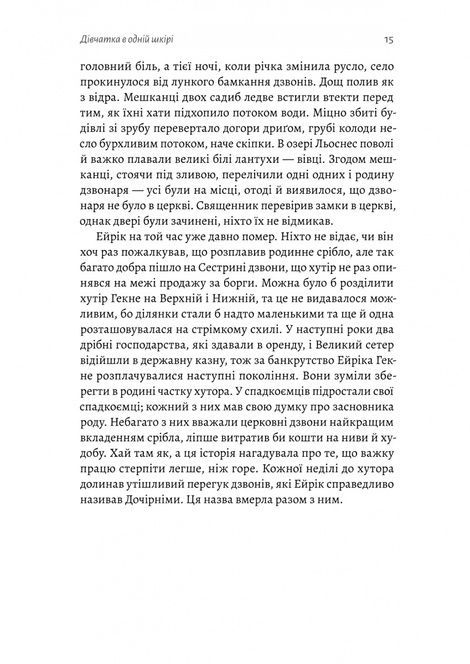 Дівчатка в одній шкірі 15

головний біль, а тієї ночі, коли річка змінила русло, село прокинулося від лункого бамкання дзвонів. Дощ полив як з відра. Мешканці двох садиб ледве встигли втекти перед тим, як їхні хати підхопило потоком води. Міцно збиті будівлі зі зрубу перевертало догори дриґом, грубі колоди несло бурхливим потоком, наче скіпки. В озері Льоснес поволі й важко плавали великі білі лантухи — вівці. Згодом мешканці, стоячи під зливою, перелічили одні одних і родину дзвонаря — усі були на місці, отоді й виявилося, що дзвонаря не було в церкві. Священник перевірив замки в церкві, однак двері були зачинені, ніхто їх не відмикав.

Ейрік на той час уже давно помер. Ніхто не відає, чи він хоч раз пожалкував, що розплавив родинне срібло, але так багато добра пішло на Сестрині дзвони, що хутір не раз опинявся на межі продажу за борги. Можна було б розділити хутір Гекне на Верхній і Нижній, та це не видавалося можливим, бо ділянки стали б надто маленькими та ще й одна розташовувалася на стрімкому схилі. У наступні роки два дрібні господарства, які здавали в оренду, і Великий сетер відійшли в державну казну, тож за банкрутство Ейріка Гекне розплачувалися наступні покоління. Вони зуміли зберегти в родині частку хутора. У спадкоємців підростали свої спадкоємці; кожний з них мав свою думку про засновника роду. Небагато з них вважали церковні дзвони найкращим вкладенням срібла, ліпше витратив би кошти на ниви й худобу. Хай там як, а ця історія нагадувала про те, що важку працю стерпіти легше, ніж горе. Кожної неділі до хутора долинав утішливий перегук дзвонів, які Ейрік справедливо називав Дочірніми. Ця назва вмерла разом з ним.